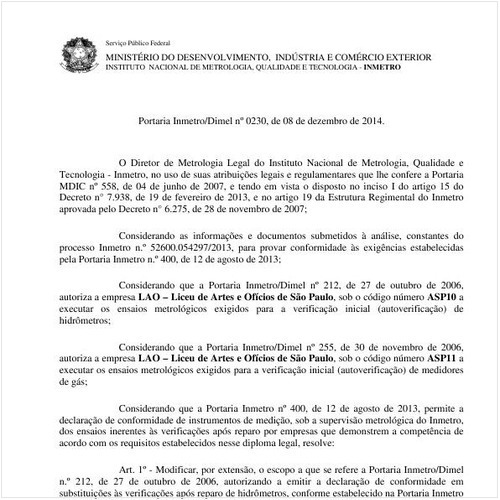 Serviço Público Federal
MINISTÉRIO DO DESENVOLVIMENTO, INDÚSTRIA E COMÉRCIO EXTERIOR
INSTITUTO NACIONAL DE METROLOGIA, QUALIDADE E TECNOLOGIA - INMETRO

Portaria Inmetro/Dimel nº 0230, de 08 de dezembro de 2014.

O Diretor de Metrologia Legal do Instituto Nacional de Metrologia, Qualidade e Tecnologia - Inmetro, no uso de suas atribuições legais e regulamentares que lhe confere a Portaria MDIC nº 558, de 04 de junho de 2007, e tendo em vista o disposto no inciso I do artigo 15 do Decreto n° 7.938, de 19 de fevereiro de 2013, e no artigo 19 da Estrutura Regimental do Inmetro aprovada pelo Decreto n° 6.275, de 28 de novembro de 2007;

Considerando as informações e documentos submetidos à análise, constantes do processo Inmetro n.º 52600.054297/2013, para provar conformidade às exigências estabelecidas pela Portaria Inmetro n.º 400, de 12 de agosto de 2013;

Considerando que a Portaria Inmetro/Dimel nº 212, de 27 de outubro de 2006, autoriza a empresa LAO – Liceu de Artes e Ofícios de São Paulo, sob o código número ASP10 a executar os ensaios metrológicos exigidos para a verificação inicial (autoverificação) de hidrômetros;

Considerando que a Portaria Inmetro/Dimel nº 255, de 30 de novembro de 2006, autoriza a empresa LAO – Liceu de Artes e Ofícios de São Paulo, sob o código número ASP11 a executar os ensaios metrológicos exigidos para a verificação inicial (autoverificação) de medidores de gás;

Considerando que a Portaria Inmetro nº 400, de 12 de agosto de 2013, permite a declaração de conformidade de instrumentos de medição, sob a supervisão metrológica do Inmetro, dos ensaios inerentes às verificações após reparo por empresas que demonstrem a competência de acordo com os requisitos estabelecidos nesse diploma legal, resolve:

Art. 1º - Modificar, por extensão, o escopo a que se refere a Portaria Inmetro/Dimel n.º 212, de 27 de outubro de 2006, autorizando a emitir a declaração de conformidade em substituições às verificações após reparo de hidrômetros, conforme estabelecido na Portaria Inmetro